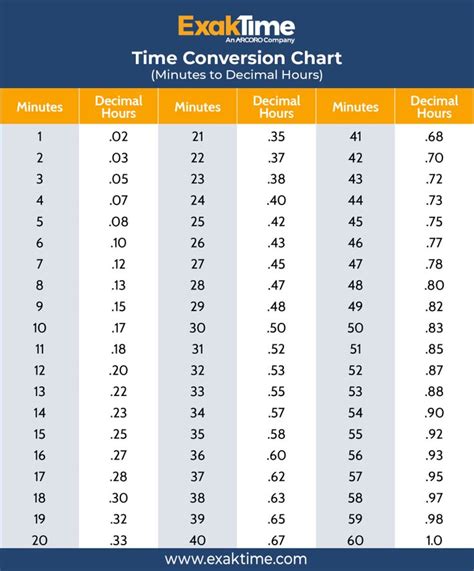 ExakTime
An ARCORO Company

Time Conversion Chart
(Minutes to Decimal Hours)

| Minutes | Decimal Hours | Minutes | Decimal Hours | Minutes | Decimal Hours |
|---|---|---|---|---|---|
| 1 | .02 | 21 | .35 | 41 | .68 |
| 2 | .03 | 22 | .37 | 42 | .70 |
| 3 | .05 | 23 | .38 | 43 | .72 |
| 4 | .07 | 24 | .40 | 44 | .73 |
| 5 | .08 | 25 | .42 | 45 | .75 |
| 6 | .10 | 26 | .43 | 46 | .77 |
| 7 | .12 | 27 | .45 | 47 | .78 |
| 8 | .13 | 28 | .47 | 48 | .80 |
| 9 | .15 | 29 | .48 | 49 | .82 |
| 10 | .17 | 30 | .50 | 50 | .83 |
| 11 | .18 | 31 | .52 | 51 | .85 |
| 12 | .20 | 32 | .53 | 52 | .87 |
| 13 | .22 | 33 | .55 | 53 | .88 |
| 14 | .23 | 34 | .57 | 54 | .90 |
| 15 | .25 | 35 | .58 | 55 | .92 |
| 16 | .27 | 36 | .60 | 56 | .93 |
| 17 | .28 | 37 | .62 | 57 | .95 |
| 18 | .30 | 38 | .63 | 58 | .97 |
| 19 | .32 | 39 | .65 | 59 | .98 |
| 20 | .33 | 40 | .67 | 60 | 1.0 |

www.exaktime.com